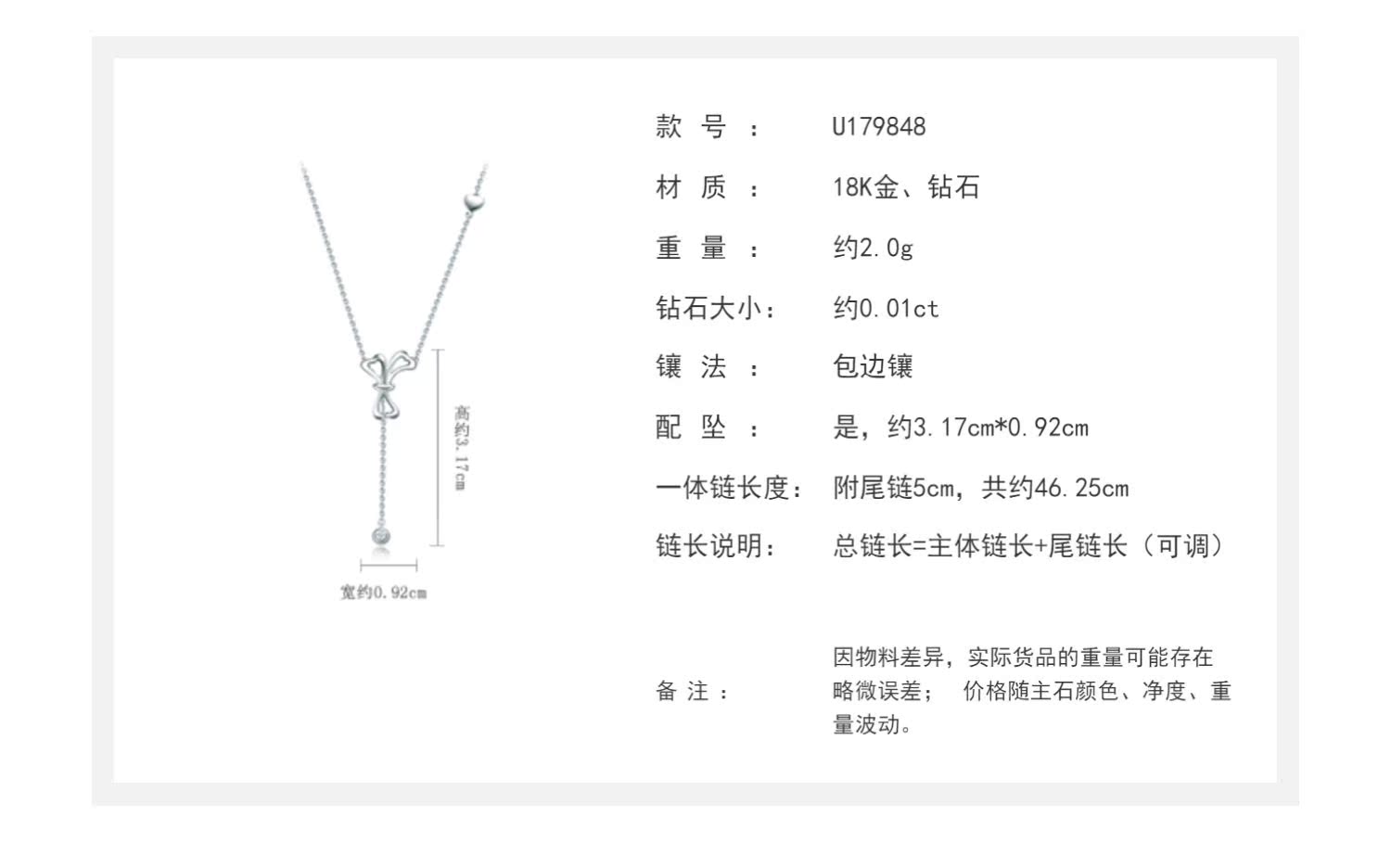 高约3.17cm

宽约0.92cm

款号： U179848

材质： 18K金、钻石

重量： 约2.0g

钻石大小： 约0.01ct

镶法： 包边镶

配坠： 是，约3.17cm*0.92cm

一体链长度： 附尾链5cm，共约46.25cm

链长说明： 总链长=主体链长+尾链长（可调）

备注： 因物料差异，实际货品的重量可能存在略微误差；价格随主石颜色、净度、重量波动。